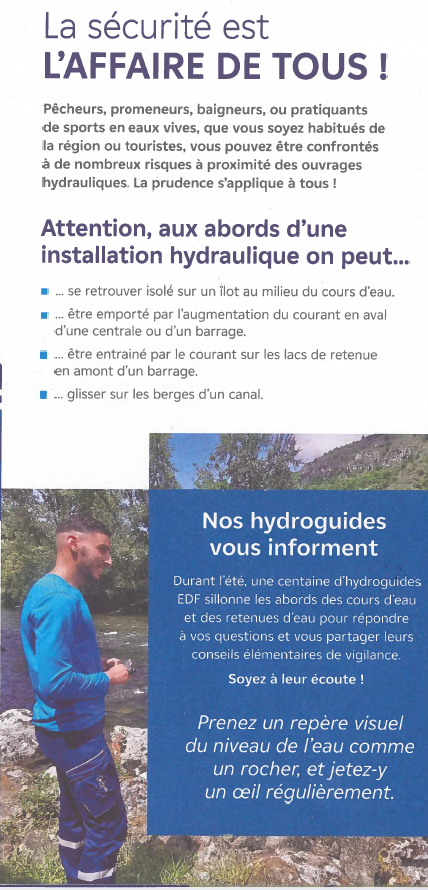 La sécurité est
L'AFFAIRE DE TOUS !

Pêcheurs, promeneurs, baigneurs, ou pratiquants de sports en eaux vives, que vous soyez habitués de la région ou touristes, vous pouvez être confrontés à de nombreux risques à proximité des ouvrages hydrauliques. La prudence s'applique à tous !

Attention, aux abords d'une installation hydraulique on peut...

... se retrouver isolé sur un îlot au milieu du cours d'eau.

... être emporté par l'augmentation du courant en aval d'une centrale ou d'un barrage.

... être entraîné par le courant sur les lacs de retenue en amont d'un barrage.

... glisser sur les berges d'un canal.

Nos hydroguides vous informent

Durant l'été, une centaine d'hydroguides EDF sillonne les abords des cours d'eau et des retenues d'eau pour répondre à vos questions et vous partager leurs conseils élémentaires de vigilance.

Soyez à leur écoute !

Prenez un repère visuel du niveau de l'eau comme un rocher, et jetez-y un œil régulièrement.